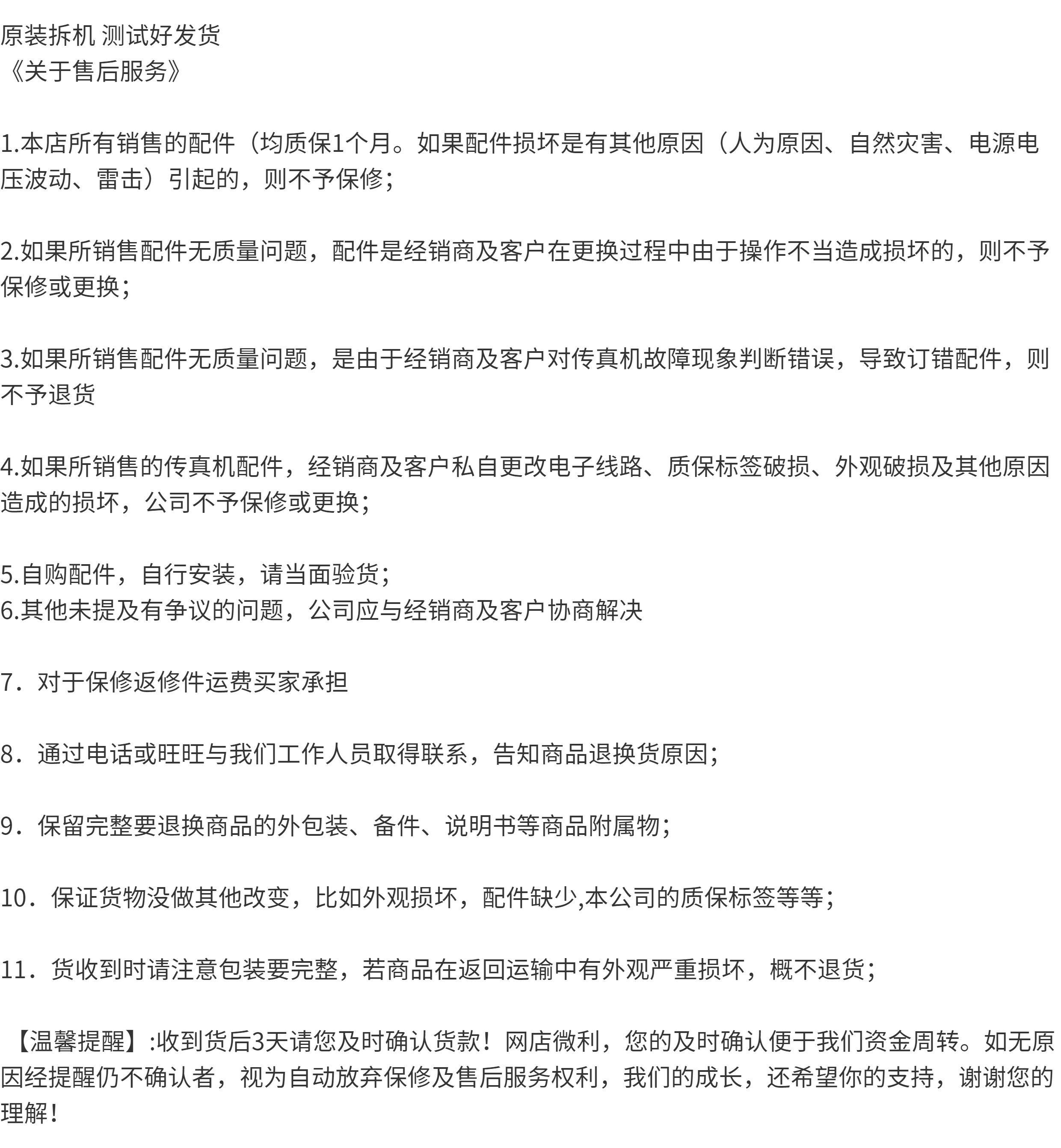 原装拆机 测试好发货
《关于售后服务》

1.本店所有销售的配件（均质保1个月。如果配件损坏是有其他原因（人为原因、自然灾害、电源电压波动、雷击）引起的，则不予保修；

2.如果所销售配件无质量问题，配件是经销商及客户在更换过程中由于操作不当造成损坏的，则不予保修或更换；

3.如果所销售配件无质量问题，是由于经销商及客户对传真机故障现象判断错误，导致订错配件，则不予退货

4.如果所销售的传真机配件，经销商及客户私自更改电子线路、质保标签破损、外观破损及其他原因造成的损坏，公司不予保修或更换；

5.自购配件，自行安装，请当面验货；
6.其他未提及有争议的问题，公司应与经销商及客户协商解决

7．对于保修返修件运费买家承担

8．通过电话或旺旺与我们工作人员取得联系，告知商品退换货原因；

9．保留完整要退换商品的外包装、备件、说明书等商品附属物；

10．保证货物没做其他改变，比如外观损坏，配件缺少,本公司的质保标签等等；

11．货收到时请注意包装要完整，若商品在返回运输中有外观严重损坏，概不退货；

【温馨提醒】:收到货后3天请您及时确认货款！网店微利，您的及时确认便于我们资金周转。如无原因经提醒仍不确认者，视为自动放弃保修及售后服务权利，我们的成长，还希望你的支持，谢谢您的理解！